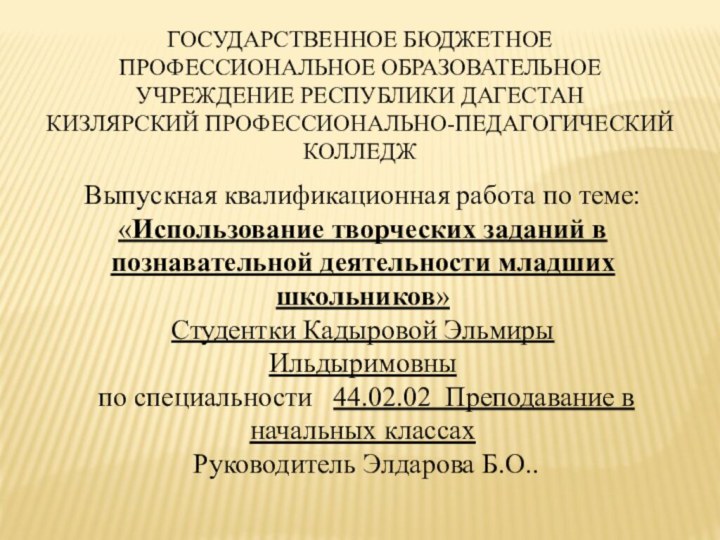 ГОСУДАРСТВЕННОЕ БЮДЖЕТНОЕ ПРОФЕССИОНАЛЬНОЕ ОБРАЗОВАТЕЛЬНОЕ УЧРЕЖДЕНИЕ РЕСПУБЛИКИ ДАГЕСТАН КИЗЛЯРСКИЙ ПРОФЕССИОНАЛЬНО-ПЕДАГОГИЧЕСКИЙ КОЛЛЕДЖ

Выпускная квалификационная работа по теме:
«Использование творческих заданий в познавательной деятельности младших школьников»
Студентки Кадыровой Эльмиры Ильдыримовны
по специальности 44.02.02 Преподавание в начальных классах
Руководитель Элдарова Б.О..